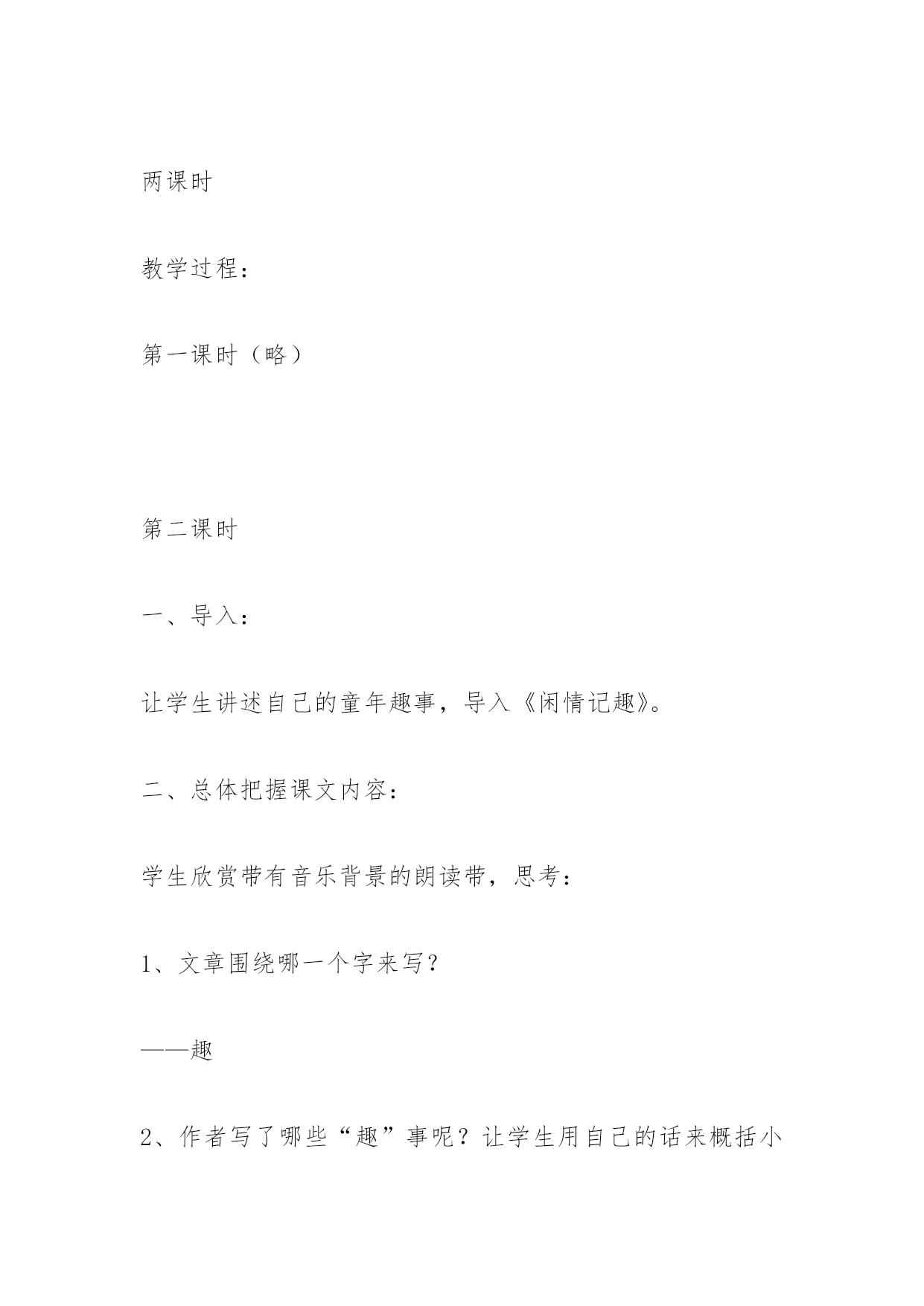 两课时

教学过程：

第一课时（略）

第二课时

一、导入：

让学生讲述自己的童年趣事，导入《闲情记趣》。

二、总体把握课文内容：

学生欣赏带有音乐背景的朗读带，思考：

1、文章围绕哪一个字来写？

——趣

2、作者写了哪些“趣”事呢？让学生用自己的话来概括小